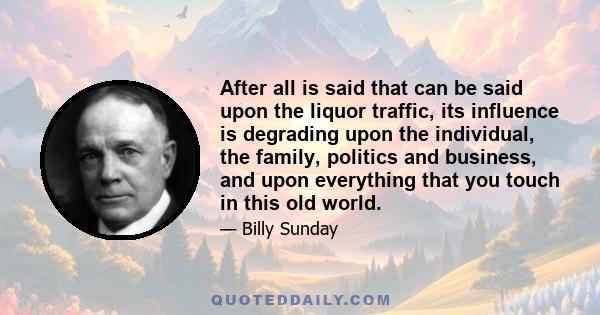 After all is said that can be said upon the liquor traffic, its influence is degrading upon the individual, the family, politics and business, and upon everything that you touch in this old world.

— Billy Sunday

QUOTEDDAILY.COM